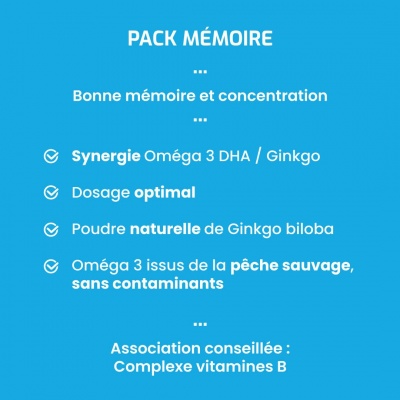 PACK MÉMOIRE

...

Bonne mémoire et concentration

...

Synergie Oméga 3 DHA / Ginkgo

Dosage optimal

Poudre naturelle de Ginkgo biloba

Oméga 3 issus de la pêche sauvage, sans contaminants

...

Association conseillée :
Complexe vitamines B